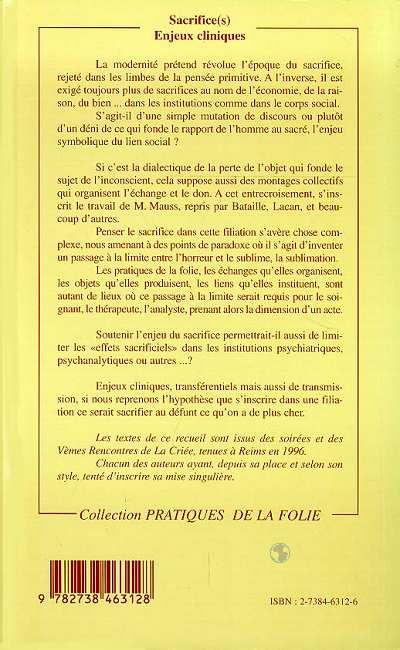 Sacrifice(s)
Enjeux cliniques

La modernité prétend révolue l'époque du sacrifice, rejeté dans les limbes de la pensée primitive. A l'inverse, il est exigé toujours plus de sacrifices au nom de l'économie, de la raison, du bien ... dans les institutions comme dans le corps social.

S'agit-il d'une simple mutation de discours ou plutôt d'un déni de ce qui fonde le rapport de l'homme au sacré, l'enjeu symbolique du lien social ?

Si c'est la dialectique de la perte de l'objet qui fonde le sujet de l'inconscient, cela suppose aussi des montages collectifs qui organisent l'échange et le don. A cet entrecroisement, s'inscrit le travail de M. Mauss, repris par Bataille, Lacan, et beaucoup d'autres.

Penser le sacrifice dans cette filiation s'avère chose complexe, nous amenant à des points de paradoxe où il s'agit d'inventer un passage à la limite entre l'horreur et le sublime, la sublimation.

Les pratiques de la folie, les échanges qu'elles organisent, les objets qu'elles produisent, les liens qu'elles instituent, sont autant de lieux où ce passage à la limite serait requis pour le soignant, le thérapeute, l'analyste, prenant alors la dimension d'un acte.

Soutenir l'enjeu du sacrifice permettrait-il aussi de limiter les «effets sacrificiels» dans les institutions psychiatriques, psychanalytiques ou autres ...?

Enjeux cliniques, transférentiels mais aussi de transmission, si nous reprenons l'hypothèse que s'inscrire dans une filiation ce serait sacrifier au défunt ce qu'on a de plus cher.

Les textes de ce recueil sont issus des soirées et des Vèmes Rencontres de La Criée, tenues à Reims en 1996.

Chacun des auteurs ayant, depuis sa place et selon son style, tenté d'inscrire sa mise singulière.

Collection PRATIQUES DE LA FOLIE

9 782738 463128

ISBN : 2-7384-6312-6